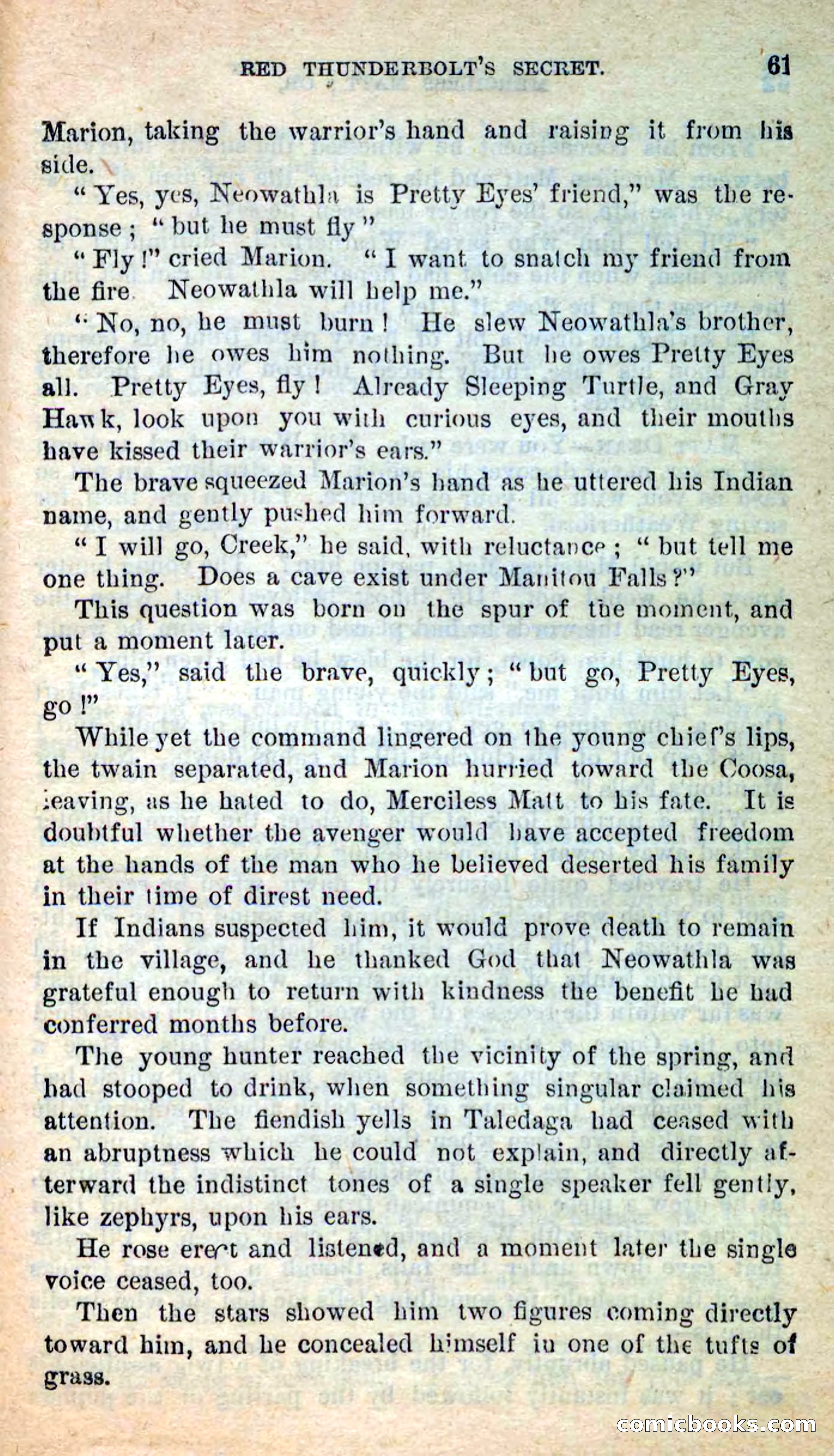 RED THUNDERBOLT'S SECRET. 61

Marion, taking the warrior's hand and raising it from his side.

"Yes, yes, Neowathla is Pretty Eyes' friend," was the response; "but he must fly"

"Fly!" cried Marion. "I want to snatch my friend from the fire Neowathla will help me."

"No, no, he must burn! He slew Neowathla's brother, therefore he owes him nothing. But he owes Pretty Eyes all. Pretty Eyes, fly! Already Sleeping Turtle, and Gray Hawk, look upon you with curious eyes, and their mouths have kissed their warrior's ears."

The brave squeezed Marion's hand as he uttered his Indian name, and gently pushed him forward.

"I will go, Creek," he said, with reluctance; "but tell me one thing. Does a cave exist under Manitou Falls?"

This question was born on the spur of the moment, and put a moment later.

"Yes," said the brave, quickly; "but go, Pretty Eyes, go!"

While yet the command lingered on the young chief's lips, the twain separated, and Marion hurried toward the Coosa, leaving, as he hated to do, Merciless Matt to his fate. It is doubtful whether the avenger would have accepted freedom at the hands of the man who he believed deserted his family in their time of direst need.

If Indians suspected him, it would prove death to remain in the village, and he thanked God that Neowathla was grateful enough to return with kindness the benefit he had conferred months before.

The young hunter reached the vicinity of the spring, and had stooped to drink, when something singular claimed his attention. The fiendish yells in Taledaga had ceased with an abruptness which he could not explain, and directly afterward the indistinct tones of a single speaker fell gently, like zephyrs, upon his ears.

He rose erect and listened, and a moment later the single voice ceased, too.

Then the stars showed him two figures coming directly toward him, and he concealed himself in one of the tufts of grass.

comicbooks.com